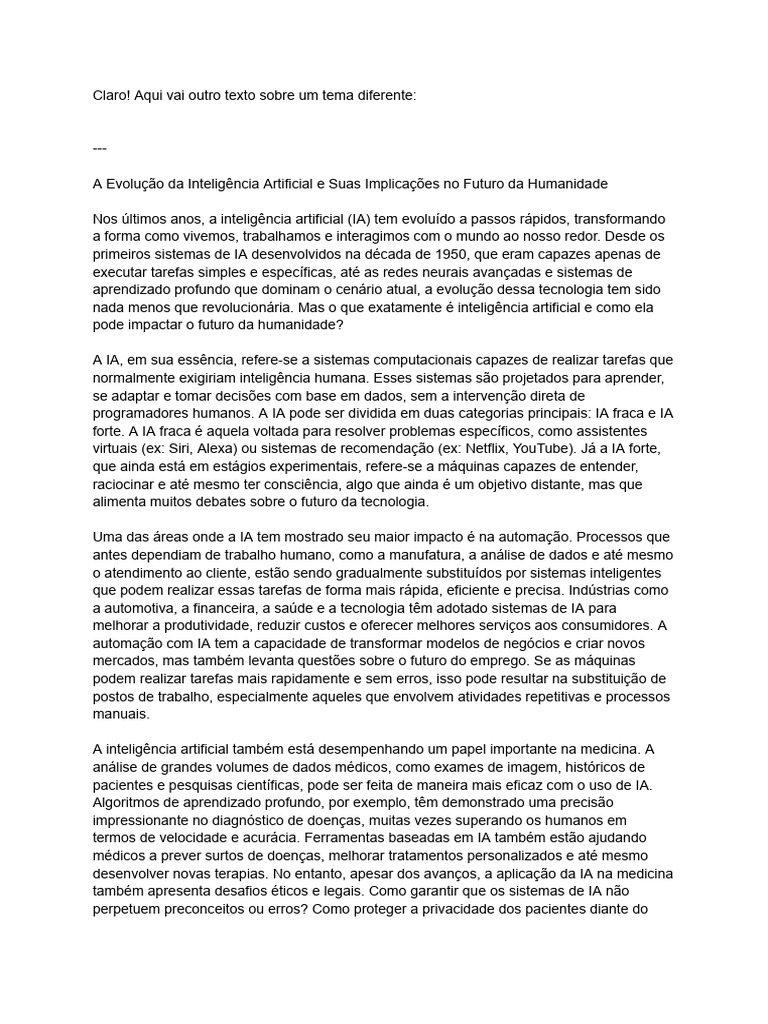 Claro! Aqui vai outro texto sobre um tema diferente:

---

A Evolução da Inteligência Artificial e Suas Implicações no Futuro da Humanidade

Nos últimos anos, a inteligência artificial (IA) tem evoluído a passos rápidos, transformando a forma como vivemos, trabalhamos e interagimos com o mundo ao nosso redor. Desde os primeiros sistemas de IA desenvolvidos na década de 1950, que eram capazes apenas de executar tarefas simples e específicas, até as redes neurais avançadas e sistemas de aprendizado profundo que dominam o cenário atual, a evolução dessa tecnologia tem sido nada menos que revolucionária. Mas o que exatamente é inteligência artificial e como ela pode impactar o futuro da humanidade?

A IA, em sua essência, refere-se a sistemas computacionais capazes de realizar tarefas que normalmente exigiriam inteligência humana. Esses sistemas são projetados para aprender, se adaptar e tomar decisões com base em dados, sem a intervenção direta de programadores humanos. A IA pode ser dividida em duas categorias principais: IA fraca e IA forte. A IA fraca é aquela voltada para resolver problemas específicos, como assistentes virtuais (ex: Siri, Alexa) ou sistemas de recomendação (ex: Netflix, YouTube). Já a IA forte, que ainda está em estágios experimentais, refere-se a máquinas capazes de entender, raciocinar e até mesmo ter consciência, algo que ainda é um objetivo distante, mas que alimenta muitos debates sobre o futuro da tecnologia.

Uma das áreas onde a IA tem mostrado seu maior impacto é na automação. Processos que antes dependiam de trabalho humano, como a manufatura, a análise de dados e até mesmo o atendimento ao cliente, estão sendo gradualmente substituídos por sistemas inteligentes que podem realizar essas tarefas de forma mais rápida, eficiente e precisa. Indústrias como a automotiva, a financeira, a saúde e a tecnologia têm adotado sistemas de IA para melhorar a produtividade, reduzir custos e oferecer melhores serviços aos consumidores. A automação com IA tem a capacidade de transformar modelos de negócios e criar novos mercados, mas também levanta questões sobre o futuro do emprego. Se as máquinas podem realizar tarefas mais rapidamente e sem erros, isso pode resultar na substituição de postos de trabalho, especialmente aqueles que envolvem atividades repetitivas e processos manuais.

A inteligência artificial também está desempenhando um papel importante na medicina. A análise de grandes volumes de dados médicos, como exames de imagem, históricos de pacientes e pesquisas científicas, pode ser feita de maneira mais eficaz com o uso de IA. Algoritmos de aprendizado profundo, por exemplo, têm demonstrado uma precisão impressionante no diagnóstico de doenças, muitas vezes superando os humanos em termos de velocidade e acurácia. Ferramentas baseadas em IA também estão ajudando médicos a prever surtos de doenças, melhorar tratamentos personalizados e até mesmo desenvolver novas terapias. No entanto, apesar dos avanços, a aplicação da IA na medicina também apresenta desafios éticos e legais. Como garantir que os sistemas de IA não perpetuem preconceitos ou erros? Como proteger a privacidade dos pacientes diante do